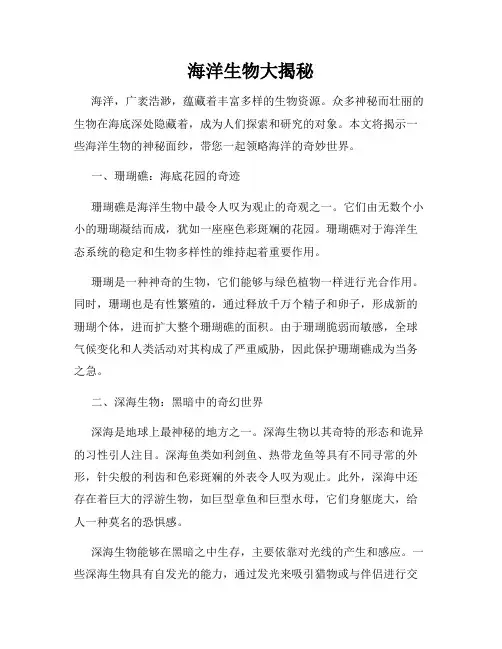 海洋生物大揭秘

海洋，广袤浩渺，蕴藏着丰富多样的生物资源。众多神秘而壮丽的生物在海底深处隐藏着，成为人们探索和研究的对象。本文将揭示一些海洋生物的神秘面纱，带您一起领略海洋的奇妙世界。

一、珊瑚礁：海底花园的奇迹

珊瑚礁是海洋生物中最令人叹为观止的奇观之一。它们由无数个小小的珊瑚凝结而成，犹如一座座色彩斑斓的花园。珊瑚礁对于海洋生态系统的稳定和生物多样性的维持起着重要作用。

珊瑚是一种神奇的生物，它们能够与绿色植物一样进行光合作用。同时，珊瑚也是有性繁殖的，通过释放千万个精子和卵子，形成新的珊瑚个体，进而扩大整个珊瑚礁的面积。由于珊瑚脆弱而敏感，全球气候变化和人类活动对其构成了严重威胁，因此保护珊瑚礁成为当务之急。

二、深海生物：黑暗中的奇幻世界

深海是地球上最神秘的地方之一。深海生物以其奇特的形态和诡异的习性引人注目。深海鱼类如利剑鱼、热带龙鱼等具有不同寻常的外形，针尖般的利齿和色彩斑斓的外表令人叹为观止。此外，深海中还存在着巨大的浮游生物，如巨型章鱼和巨型水母，它们身躯庞大，给人一种莫名的恐惧感。

深海生物能够在黑暗之中生存，主要依靠对光线的产生和感应。一些深海生物具有自发光的能力，通过发光来吸引猎物或与伴侣进行交